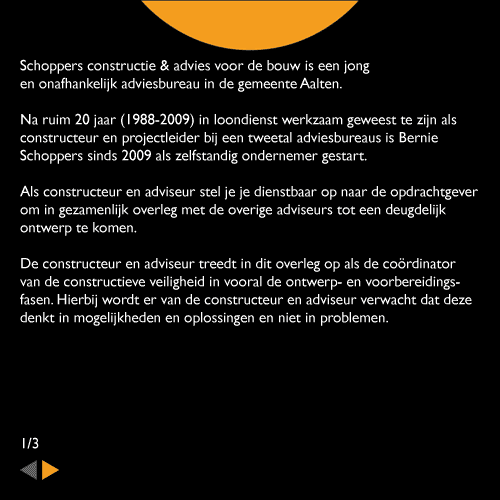 Schoppers constructie & advies voor de bouw is een jong en onafhankelijk adviesbureau in de gemeente Aalten.

Na ruim 20 jaar (1988-2009) in loondienst werkzaam geweest te zijn als constructeur en projectleider bij een tweetal adviesbureaus is Bernie Schoppers sinds 2009 als zelfstandig ondernemer gestart.

Als constructeur en adviseur stel je je dienstbaar op naar de opdrachtgever om in gezamenlijk overleg met de overige adviseurs tot een deugdelijk ontwerp te komen.

De constructeur en adviseur treedt in dit overleg op als de coördinator van de constructieve veiligheid in vooral de ontwerp- en voorbereidingsfasen. Hierbij wordt er van de constructeur en adviseur verwacht dat deze denkt in mogelijkheden en oplossingen en niet in problemen.

1/3